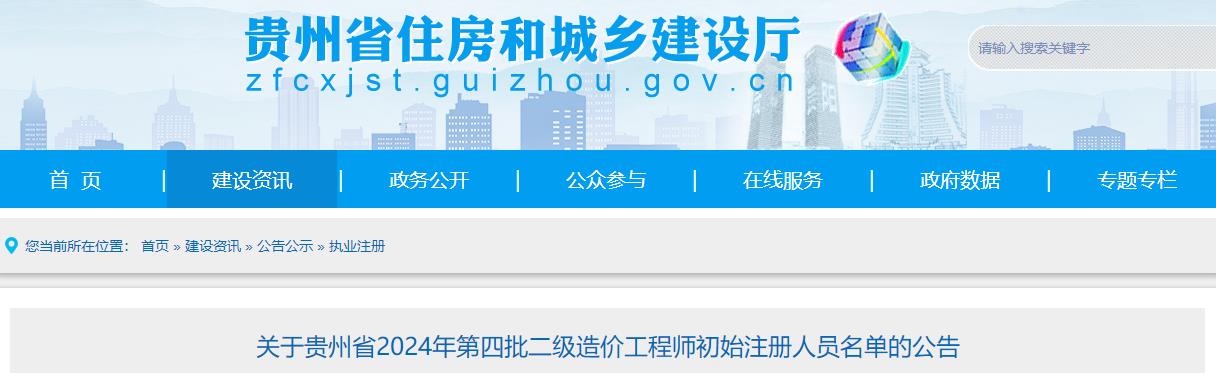 贵州省住房和城乡建设厅
zfcxjst.guizhou.gov.cn

请输入搜索关键字

首 页 | 建设资讯 | 政务公开 | 公众参与 | 在线服务 | 政府数据 | 专题专栏

您当前所在位置： 首页 » 建设资讯 » 公告公示 » 执业注册

关于贵州省2024年第四批二级造价工程师初始注册人员名单的公告